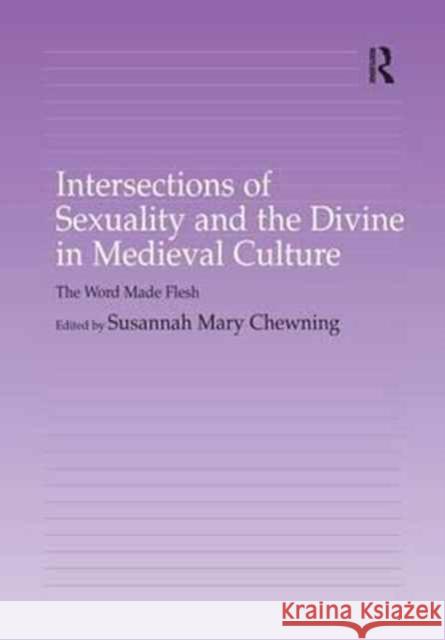 R

Intersections of Sexuality and the Divine in Medieval Culture

The Word Made Flesh

Edited by Susannah Mary Chewning

KRAINA KSIĄŻEK